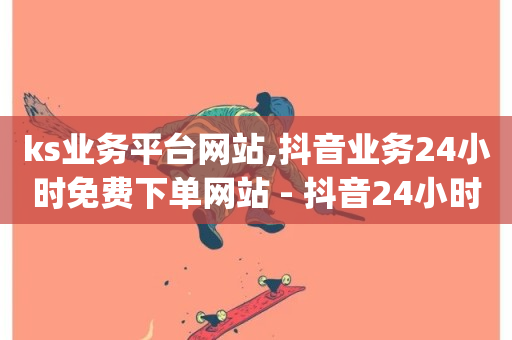 ks业务平台网站,抖音业务24小时免费下单网站 - 抖音24小时